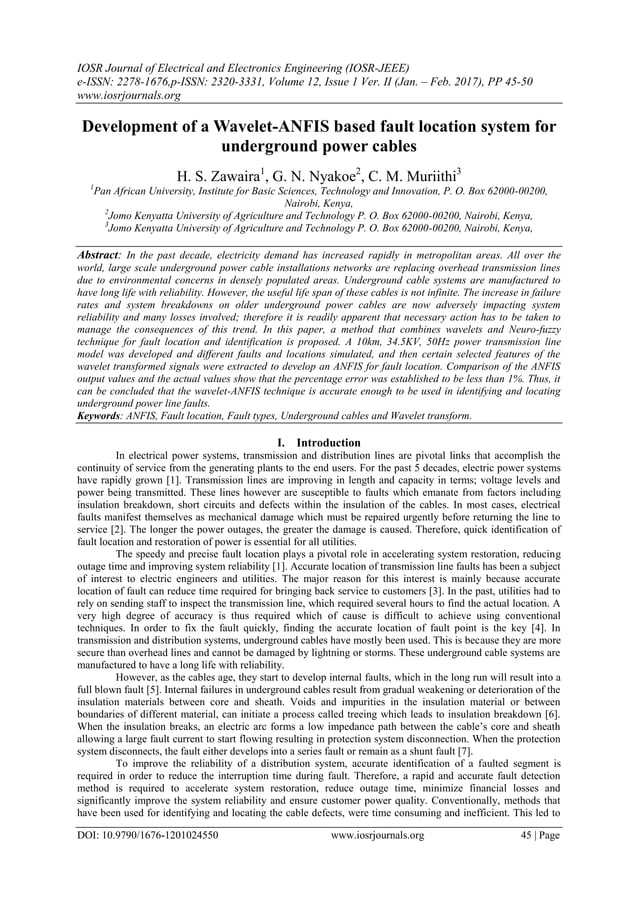 IOSR Journal of Electrical and Electronics Engineering (IOSR-JEEE)
e-ISSN: 2278-1676,p-ISSN: 2320-3331, Volume 12, Issue 1 Ver. II (Jan. – Feb. 2017), PP 45-50
www.iosrjournals.org

Development of a Wavelet-ANFIS based fault location system for underground power cables

H. S. Zawaira$^1$, G. N. Nyakoe$^2$, C. M. Muriithi$^3$
$^1$Pan African University, Institute for Basic Sciences, Technology and Innovation, P. O. Box 62000-00200, Nairobi, Kenya,
$^2$Jomo Kenyatta University of Agriculture and Technology P. O. Box 62000-00200, Nairobi, Kenya,
$^3$Jomo Kenyatta University of Agriculture and Technology P. O. Box 62000-00200, Nairobi, Kenya,

Abstract: In the past decade, electricity demand has increased rapidly in metropolitan areas. All over the world, large scale underground power cable installations networks are replacing overhead transmission lines due to environmental concerns in densely populated areas. Underground cable systems are manufactured to have long life with reliability. However, the useful life span of these cables is not infinite. The increase in failure rates and system breakdowns on older underground power cables are now adversely impacting system reliability and many losses involved; therefore it is readily apparent that necessary action has to be taken to manage the consequences of this trend. In this paper, a method that combines wavelets and Neuro-fuzzy technique for fault location and identification is proposed. A 10km, 34.5KV, 50Hz power transmission line model was developed and different faults and locations simulated, and then certain selected features of the wavelet transformed signals were extracted to develop an ANFIS for fault location. Comparison of the ANFIS output values and the actual values show that the percentage error was established to be less than 1%. Thus, it can be concluded that the wavelet-ANFIS technique is accurate enough to be used in identifying and locating underground power line faults.
Keywords: ANFIS, Fault location, Fault types, Underground cables and Wavelet transform.

I. Introduction

In electrical power systems, transmission and distribution lines are pivotal links that accomplish the continuity of service from the generating plants to the end users. For the past 5 decades, electric power systems have rapidly grown [1]. Transmission lines are improving in length and capacity in terms; voltage levels and power being transmitted. These lines however are susceptible to faults which emanate from factors including insulation breakdown, short circuits and defects within the insulation of the cables. In most cases, electrical faults manifest themselves as mechanical damage which must be repaired urgently before returning the line to service [2]. The longer the power outages, the greater the damage is caused. Therefore, quick identification of fault location and restoration of power is essential for all utilities.

The speedy and precise fault location plays a pivotal role in accelerating system restoration, reducing outage time and improving system reliability [1]. Accurate location of transmission line faults has been a subject of interest to electric engineers and utilities. The major reason for this interest is mainly because accurate location of fault can reduce time required for bringing back service to customers [3]. In the past, utilities had to rely on sending staff to inspect the transmission line, which required several hours to find the actual location. A very high degree of accuracy is thus required which of cause is difficult to achieve using conventional techniques. In order to fix the fault quickly, finding the accurate location of fault point is the key [4]. In transmission and distribution systems, underground cables have mostly been used. This is because they are more secure than overhead lines and cannot be damaged by lightning or storms. These underground cable systems are manufactured to have a long life with reliability.

However, as the cables age, they start to develop internal faults, which in the long run will result into a full blown fault [5]. Internal failures in underground cables result from gradual weakening or deterioration of the insulation materials between core and sheath. Voids and impurities in the insulation material or between boundaries of different material, can initiate a process called treeing which leads to insulation breakdown [6]. When the insulation breaks, an electric arc forms a low impedance path between the cable's core and sheath allowing a large fault current to start flowing resulting in protection system disconnection. When the protection system disconnects, the fault either develops into a series fault or remain as a shunt fault [7].

To improve the reliability of a distribution system, accurate identification of a faulted segment is required in order to reduce the interruption time during fault. Therefore, a rapid and accurate fault detection method is required to accelerate system restoration, reduce outage time, minimize financial losses and significantly improve the system reliability and ensure customer power quality. Conventionally, methods that have been used for identifying and locating the cable defects, were time consuming and inefficient. This led to

DOI: 10.9790/1676-1201024550 www.iosrjournals.org 45 | Page